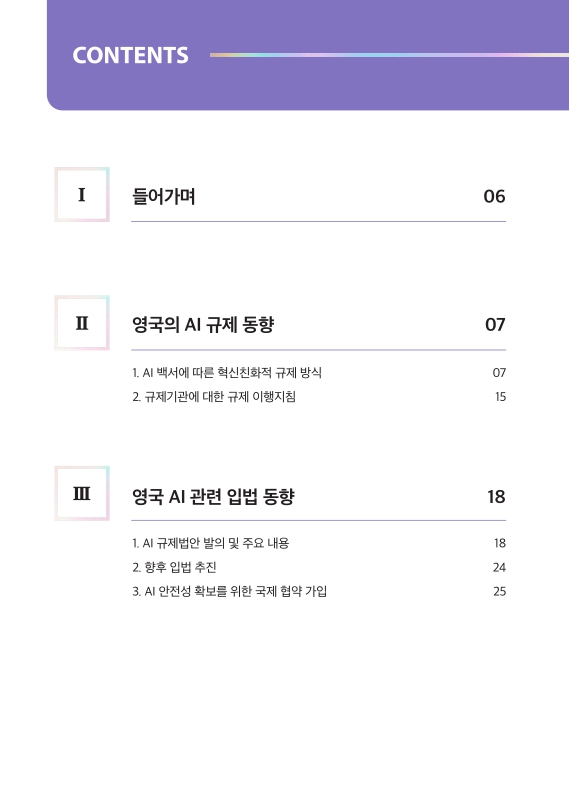 CONTENTS

I 들어가며 06

II 영국의 AI 규제 동향 07

1. AI 백서에 따른 혁신친화적 규제 방식 07
2. 규제기관에 대한 규제 이행지침 15

III 영국 AI 관련 입법 동향 18

1. AI 규제법안 발의 및 주요 내용 18
2. 향후 입법 추진 24
3. AI 안전성 확보를 위한 국제 협약 가입 25